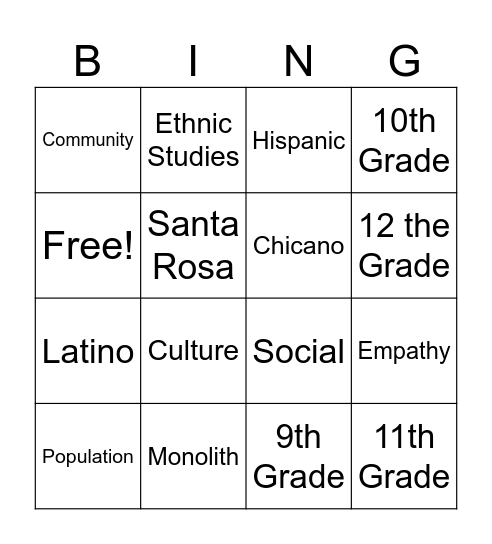 | B | I | N | G |
|---|---|---|---|
| Community | Ethnic Studies | Hispanic | 10th Grade |
| Free! | Santa Rosa | Chicano | 12 the Grade |
| Latino | Culture | Social | Empathy |
| Population | Monolith | 9th Grade | 11th Grade |